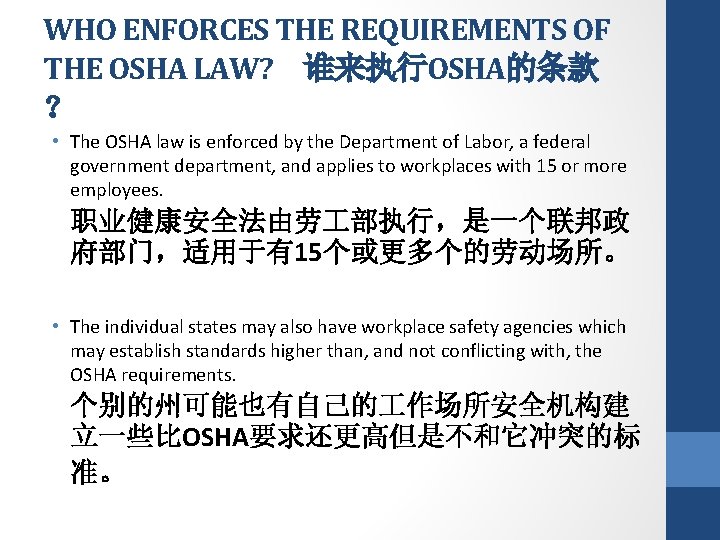 WHO ENFORCES THE REQUIREMENTS OF THE OSHA LAW? 谁来执行OSHA的条款？

• The OSHA law is enforced by the Department of Labor, a federal government department, and applies to workplaces with 15 or more employees.
职业健康安全法由劳工部执行，是一个联邦政府部门，适用于有15个或更多个的劳动场所。

• The individual states may also have workplace safety agencies which may establish standards higher than, and not conflicting with, the OSHA requirements.
个别的州可能也有自己的工作场所安全机构建立一些比OSHA要求还更高但是不和它冲突的标准。